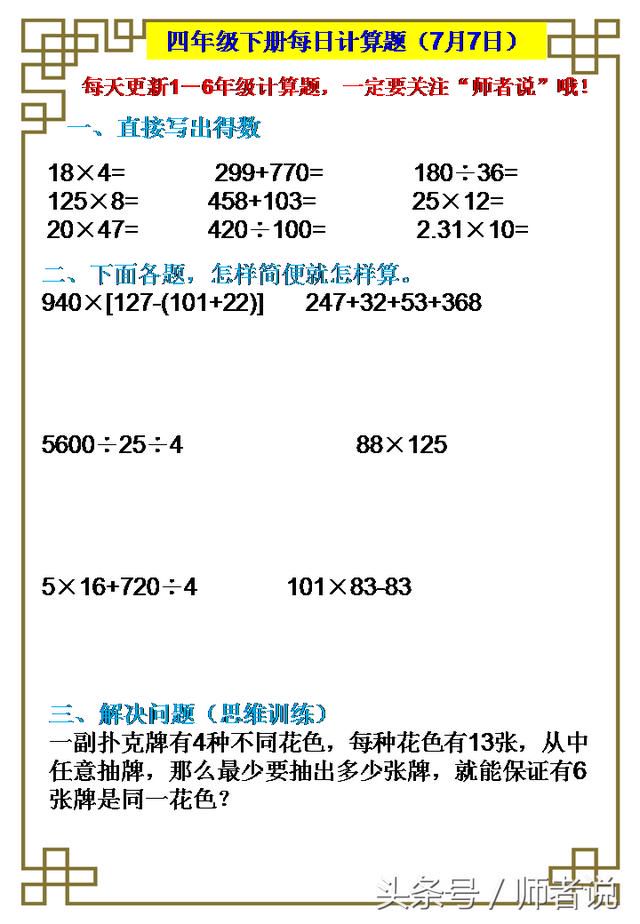 四年级下册每日计算题（7月7日）

每天更新1—6年级计算题，一定要关注“师者说”哦！

一、直接写出得数

$18\times4=$　　$299+770=$　　$180\div36=$
$125\times8=$　　$458+103=$　　$25\times12=$
$20\times47=$　　$420\div100=$　　$2.31\times10=$

二、下面各题，怎样简便就怎样算。

$940\times[127-(101+22)]$　　$247+32+53+368$

$5600\div25\div4$　　$88\times125$

$5\times16+720\div4$　　$101\times83-83$

三、解决问题（思维训练）

一副扑克牌有4种不同花色，每种花色有13张，从中任意抽牌，那么最少要抽出多少张牌，就能保证有6张牌是同一花色？

头条号 / 师者说